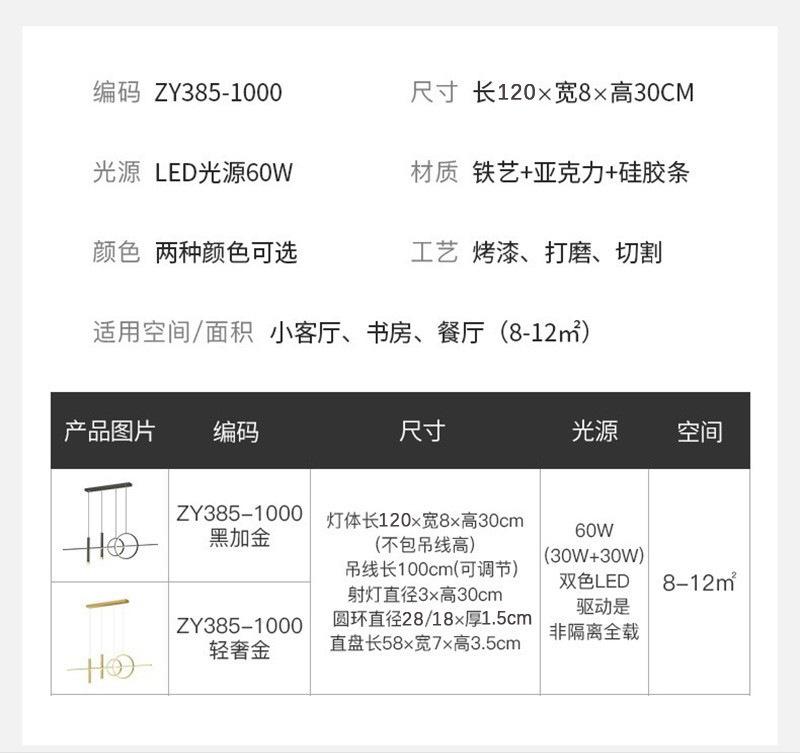 编码 ZY385-1000

尺寸 长120×宽8×高30CM

光源 LED光源60W

材质 铁艺+亚克力+硅胶条

颜色 两种颜色可选

工艺 烤漆、打磨、切割

适用空间/面积 小客厅、书房、餐厅（8-12㎡）

| 产品图片 | 编码 | 尺寸 | 光源 | 空间 |
|---|---|---|---|---|
|  | ZY385-1000 黑加金 | 灯体长120×宽8×高30cm (不包吊线高) 吊线长100cm(可调节) 射灯直径3×高30cm 圆环直径28/18×厚1.5cm 直盘长58×宽7×高3.5cm | 60W (30W+30W) 双色LED 驱动是 非隔离全载 | 8-12㎡ |
|  | ZY385-1000 轻奢金 |  |  |  |